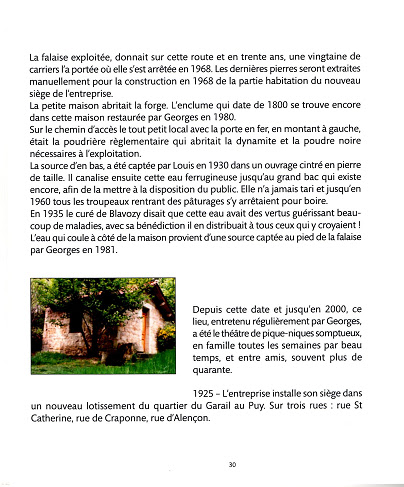 La falaise exploitée, donnait sur cette route et en trente ans, une vingtaine de carriers l'a portée où elle s'est arrêtée en 1968. Les dernières pierres seront extraites manuellement pour la construction en 1968 de la partie habitation du nouveau siège de l'entreprise.
La petite maison abritait la forge. L'enclume qui date de 1800 se trouve encore dans cette maison restaurée par Georges en 1980.
Sur le chemin d'accès le tout petit local avec la porte en fer, en montant à gauche, était la poudrière règlementaire qui abritait la dynamite et la poudre noire nécessaires à l'exploitation.
La source d'en bas, a été captée par Louis en 1930 dans un ouvrage cintré en pierre de taille. Il canalise ensuite cette eau ferrugineuse jusqu'au grand bac qui existe encore, afin de la mettre à la disposition du public. Elle n'a jamais tari et jusqu'en 1960 tous les troupeaux rentrant des pâturages s'y arrêtaient pour boire.
En 1935 le curé de Blavozy disait que cette eau avait des vertus guérissant beaucoup de maladies, avec sa bénédiction il en distribuait à tous ceux qui y croyaient !
L'eau qui coule à côté de la maison provient d'une source captée au pied de la falaise par Georges en 1981.

Depuis cette date et jusqu'en 2000, ce lieu, entretenu régulièrement par Georges, a été le théâtre de pique-niques somptueux, en famille toutes les semaines par beau temps, et entre amis, souvent plus de quarante.

1925 – L'entreprise installe son siège dans un nouveau lotissement du quartier du Garail au Puy. Sur trois rues : rue St Catherine, rue de Craponne, rue d'Alençon.

30